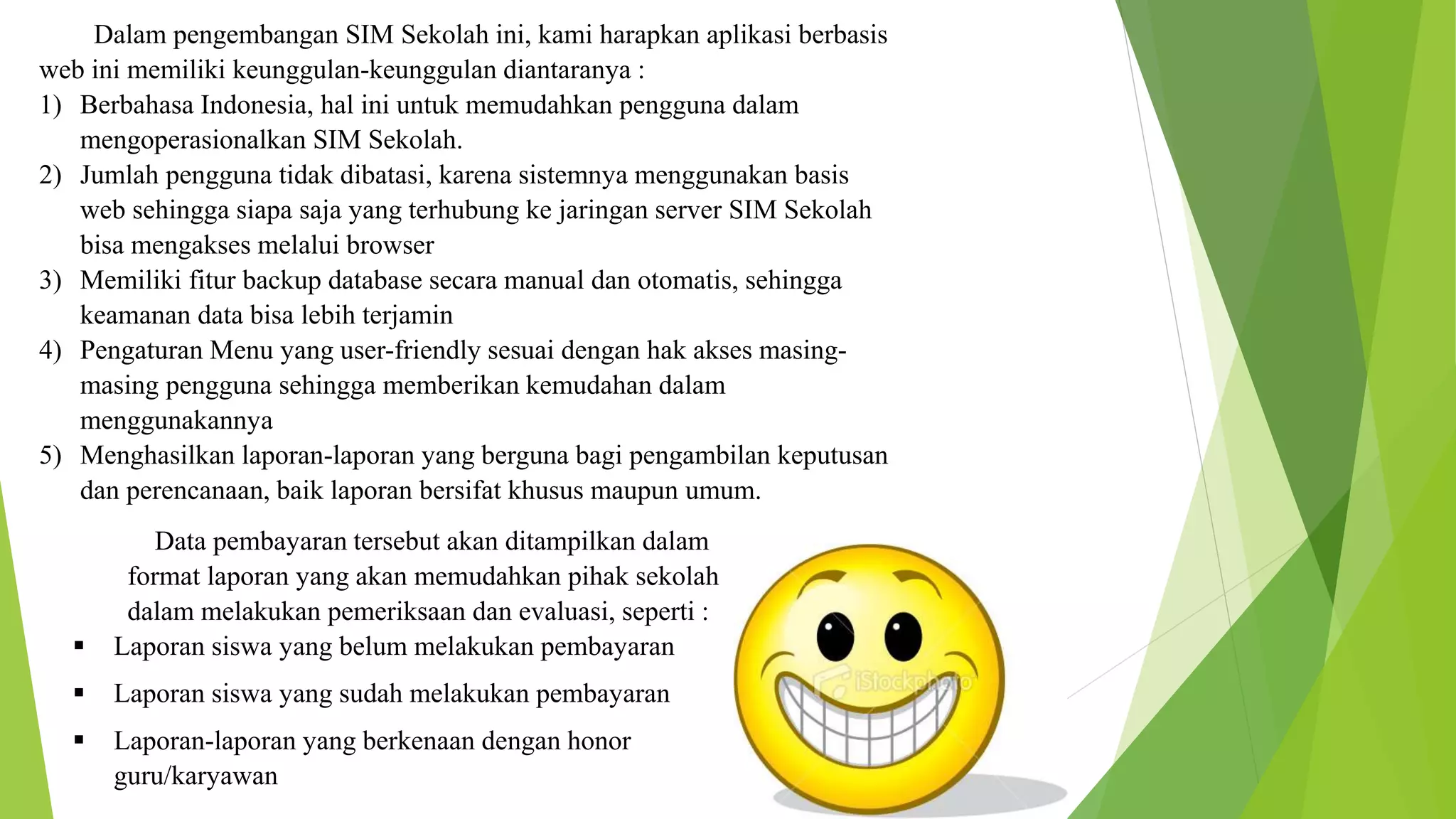 Dalam pengembangan SIM Sekolah ini, kami harapkan aplikasi berbasis web ini memiliki keunggulan-keunggulan diantaranya :

1) Berbahasa Indonesia, hal ini untuk memudahkan pengguna dalam mengoperasionalkan SIM Sekolah.
2) Jumlah pengguna tidak dibatasi, karena sistemnya menggunakan basis web sehingga siapa saja yang terhubung ke jaringan server SIM Sekolah bisa mengakses melalui browser
3) Memiliki fitur backup database secara manual dan otomatis, sehingga keamanan data bisa lebih terjamin
4) Pengaturan Menu yang user-friendly sesuai dengan hak akses masing-masing pengguna sehingga memberikan kemudahan dalam menggunakannya
5) Menghasilkan laporan-laporan yang berguna bagi pengambilan keputusan dan perencanaan, baik laporan bersifat khusus maupun umum.

Data pembayaran tersebut akan ditampilkan dalam format laporan yang akan memudahkan pihak sekolah dalam melakukan pemeriksaan dan evaluasi, seperti :

▪ Laporan siswa yang belum melakukan pembayaran
▪ Laporan siswa yang sudah melakukan pembayaran
▪ Laporan-laporan yang berkenaan dengan honor guru/karyawan

iStockphoto